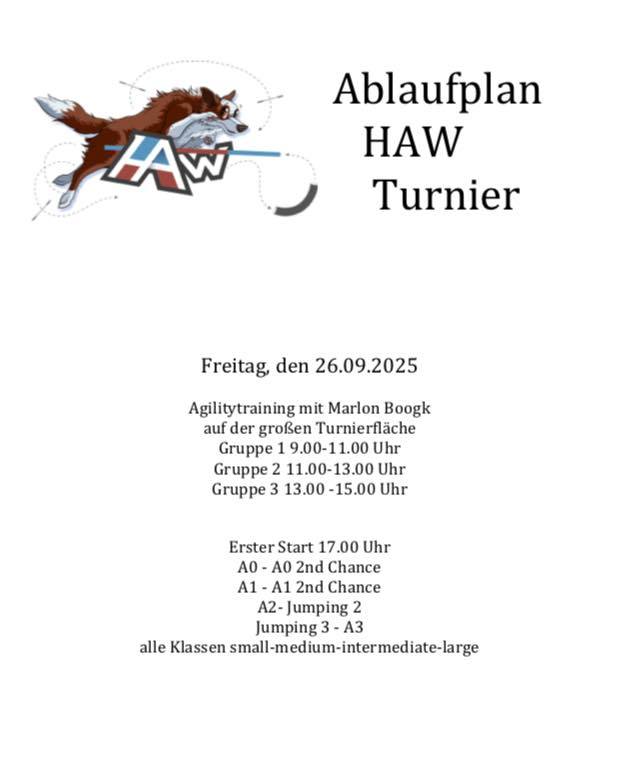 HAW

Ablaufplan
HAW
Turnier

Freitag, den 26.09.2025

Agilitytraining mit Marlon Boogk
auf der großen Turnierfläche
Gruppe 1 9.00-11.00 Uhr
Gruppe 2 11.00-13.00 Uhr
Gruppe 3 13.00 -15.00 Uhr

Erster Start 17.00 Uhr
A0 - A0 2nd Chance
A1 - A1 2nd Chance
A2- Jumping 2
Jumping 3 - A3
alle Klassen small-medium-intermediate-large